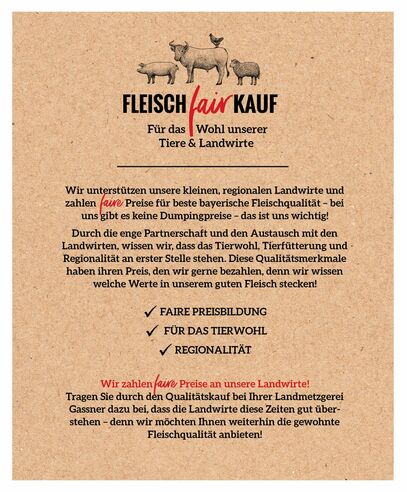 FLEISCH fair KAUF
Für das Wohl unserer Tiere & Landwirte

Wir unterstützen unsere kleinen, regionalen Landwirte und zahlen faire Preise für beste bayerische Fleischqualität – bei uns gibt es keine Dumpingpreise – das ist uns wichtig!

Durch die enge Partnerschaft und den Austausch mit den Landwirten, wissen wir, dass das Tierwohl, Tierfütterung und Regionalität an erster Stelle stehen. Diese Qualitätsmerkmale haben ihren Preis, den wir gerne bezahlen, denn wir wissen welche Werte in unserem guten Fleisch stecken!

✓ FAIRE PREISBILDUNG
✓ FÜR DAS TIERWOHL
✓ REGIONALITÄT

Wir zahlen faire Preise an unsere Landwirte!
Tragen Sie durch den Qualitätskauf bei Ihrer Landmetzgerei Gassner dazu bei, dass die Landwirte diese Zeiten gut überstehen – denn wir möchten Ihnen weiterhin die gewohnte Fleischqualität anbieten!